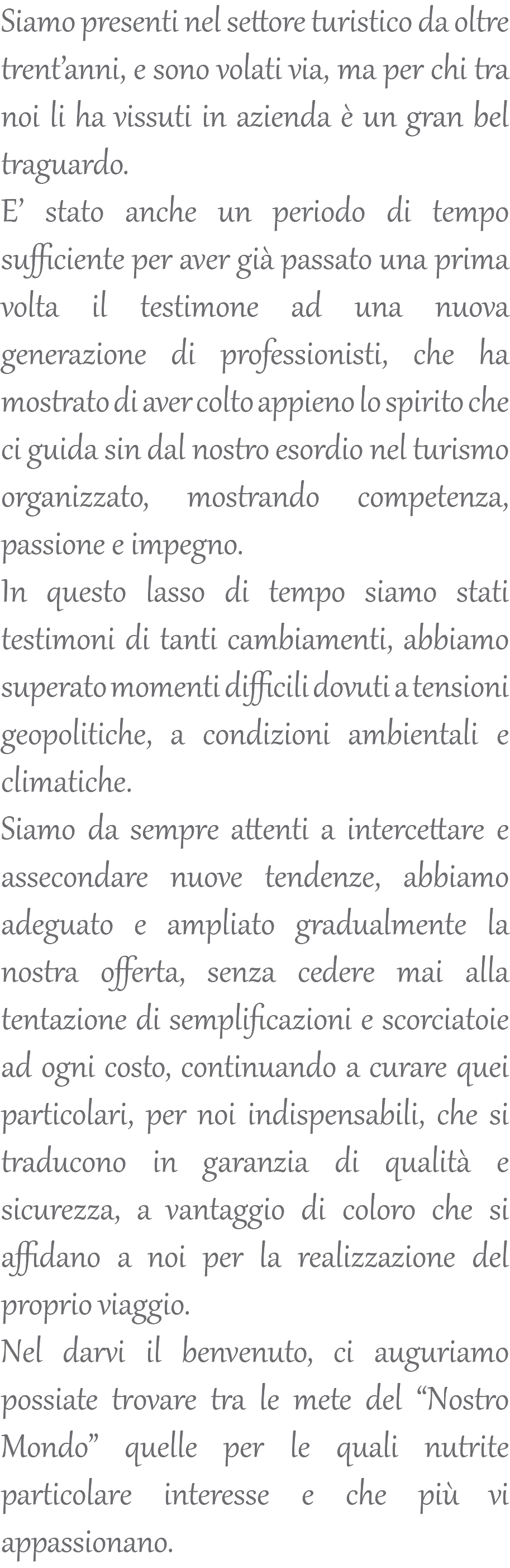 Siamo presenti nel settore turistico da oltre trent'anni, e sono volati via, ma per chi tra noi li ha vissuti in azienda è un gran bel traguardo.
E' stato anche un periodo di tempo sufficiente per aver già passato una prima volta il testimone ad una nuova generazione di professionisti, che ha mostrato di aver colto appieno lo spirito che ci guida sin dal nostro esordio nel turismo organizzato, mostrando competenza, passione e impegno.
In questo lasso di tempo siamo stati testimoni di tanti cambiamenti, abbiamo superato momenti difficili dovuti a tensioni geopolitiche, a condizioni ambientali e climatiche.
Siamo da sempre attenti a intercettare e assecondare nuove tendenze, abbiamo adeguato e ampliato gradualmente la nostra offerta, senza cedere mai alla tentazione di semplificazioni e scorciatoie ad ogni costo, continuando a curare quei particolari, per noi indispensabili, che si traducono in garanzia di qualità e sicurezza, a vantaggio di coloro che si affidano a noi per la realizzazione del proprio viaggio.
Nel darvi il benvenuto, ci auguriamo possiate trovare tra le mete del "Nostro Mondo" quelle per le quali nutrite particolare interesse e che più vi appassionano.